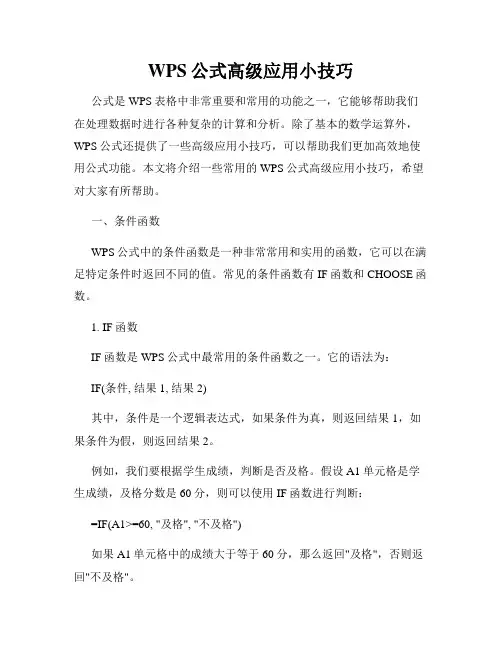 WPS 公式高级应用小技巧

公式是 WPS 表格中非常重要和常用的功能之一，它能够帮助我们在处理数据时进行各种复杂的计算和分析。除了基本的数学运算外，WPS 公式还提供了一些高级应用小技巧，可以帮助我们更加高效地使用公式功能。本文将介绍一些常用的 WPS 公式高级应用小技巧，希望对大家有所帮助。

一、条件函数

WPS 公式中的条件函数是一种非常常用和实用的函数，它可以在满足特定条件时返回不同的值。常见的条件函数有 IF 函数和 CHOOSE 函数。

1. IF 函数

IF 函数是 WPS 公式中最常用的条件函数之一。它的语法为：

IF(条件, 结果 1, 结果 2)

其中，条件是一个逻辑表达式，如果条件为真，则返回结果 1，如果条件为假，则返回结果 2。

例如，我们要根据学生成绩，判断是否及格。假设 A1 单元格是学生成绩，及格分数是 60 分，则可以使用 IF 函数进行判断：

=IF(A1>=60, "及格", "不及格")

如果 A1 单元格中的成绩大于等于 60 分，那么返回"及格"，否则返回"不及格"。